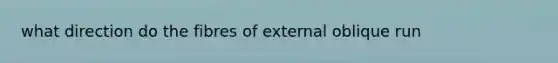 what direction do the fibres of external oblique run